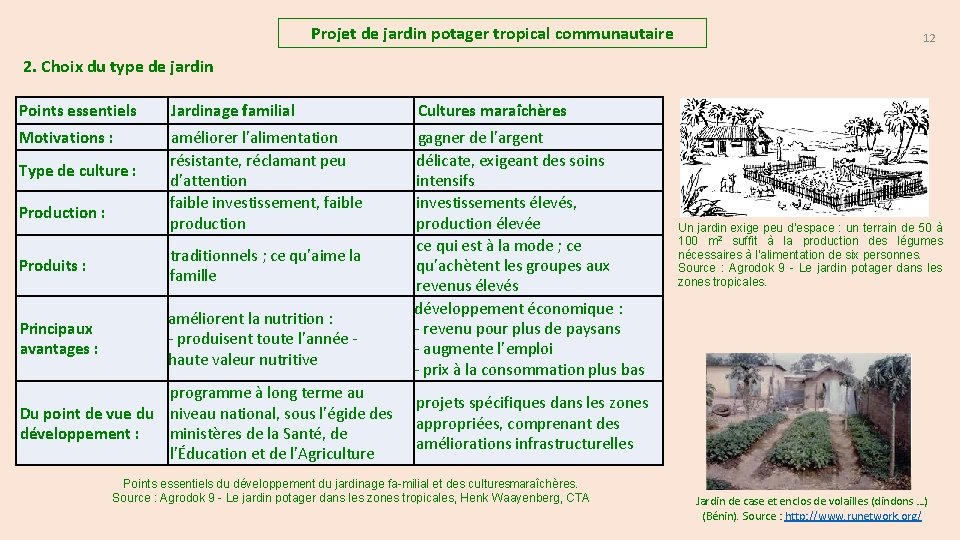 Projet de jardin potager tropical communautaire

12

2. Choix du type de jardin

| Points essentiels | Jardinage familial | Cultures maraîchères |
|---|---|---|
| Motivations : | améliorer l'alimentation | gagner de l'argent |
| Type de culture : | résistante, réclamant peu d'attention | délicate, exigeant des soins intensifs |
| Production : | faible investissement, faible production | investissements élevés, production élevée |
| Produits : | traditionnels ; ce qu'aime la famille | ce qui est à la mode ; ce qu'achètent les groupes aux revenus élevés |
| Principaux avantages : | améliorent la nutrition : - produisent toute l'année - haute valeur nutritive | développement économique : - revenu pour plus de paysans - augmente l'emploi - prix à la consommation plus bas |
| Du point de vue du développement : | programme à long terme au niveau national, sous l'égide des ministères de la Santé, de l'Éducation et de l'Agriculture | projets spécifiques dans les zones appropriées, comprenant des améliorations infrastructurelles |

Points essentiels du développement du jardinage fa-milial et des culturesmaraîchères.
Source : Agrodok 9 - Le jardin potager dans les zones tropicales, Henk Waayenberg, CTA

Un jardin exige peu d'espace : un terrain de 50 à 100 m² suffit à la production des légumes nécessaires à l'alimentation de six personnes.
Source : Agrodok 9 - Le jardin potager dans les zones tropicales.

Jardin de case et enclos de volailles (dindons ...) (Bénin). Source : http://www.runetwork.org/